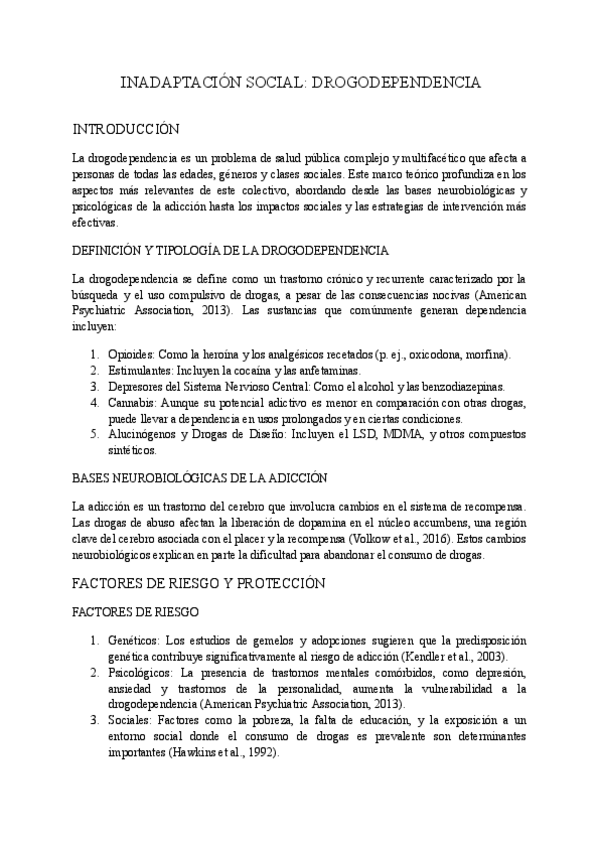 INADAPTACIÓN SOCIAL: DROGODEPENDENCIA

INTRODUCCIÓN

La drogodependencia es un problema de salud pública complejo y multifacético que afecta a personas de todas las edades, géneros y clases sociales. Este marco teórico profundiza en los aspectos más relevantes de este colectivo, abordando desde las bases neurobiológicas y psicológicas de la adicción hasta los impactos sociales y las estrategias de intervención más efectivas.

DEFINICIÓN Y TIPOLOGÍA DE LA DROGODEPENDENCIA

La drogodependencia se define como un trastorno crónico y recurrente caracterizado por la búsqueda y el uso compulsivo de drogas, a pesar de las consecuencias nocivas (American Psychiatric Association, 2013). Las sustancias que comúnmente generan dependencia incluyen:

1. Opioides: Como la heroína y los analgésicos recetados (p. ej., oxicodona, morfina).
2. Estimulantes: Incluyen la cocaína y las anfetaminas.
3. Depresores del Sistema Nervioso Central: Como el alcohol y las benzodiazepinas.
4. Cannabis: Aunque su potencial adictivo es menor en comparación con otras drogas, puede llevar a dependencia en usos prolongados y en ciertas condiciones.
5. Alucinógenos y Drogas de Diseño: Incluyen el LSD, MDMA, y otros compuestos sintéticos.

BASES NEUROBIOLÓGICAS DE LA ADICCIÓN

La adicción es un trastorno del cerebro que involucra cambios en el sistema de recompensa. Las drogas de abuso afectan la liberación de dopamina en el núcleo accumbens, una región clave del cerebro asociada con el placer y la recompensa (Volkow et al., 2016). Estos cambios neurobiológicos explican en parte la dificultad para abandonar el consumo de drogas.

FACTORES DE RIESGO Y PROTECCIÓN

FACTORES DE RIESGO

1. Genéticos: Los estudios de gemelos y adopciones sugieren que la predisposición genética contribuye significativamente al riesgo de adicción (Kendler et al., 2003).
2. Psicológicos: La presencia de trastornos mentales comórbidos, como depresión, ansiedad y trastornos de la personalidad, aumenta la vulnerabilidad a la drogodependencia (American Psychiatric Association, 2013).
3. Sociales: Factores como la pobreza, la falta de educación, y la exposición a un entorno social donde el consumo de drogas es prevalente son determinantes importantes (Hawkins et al., 1992).